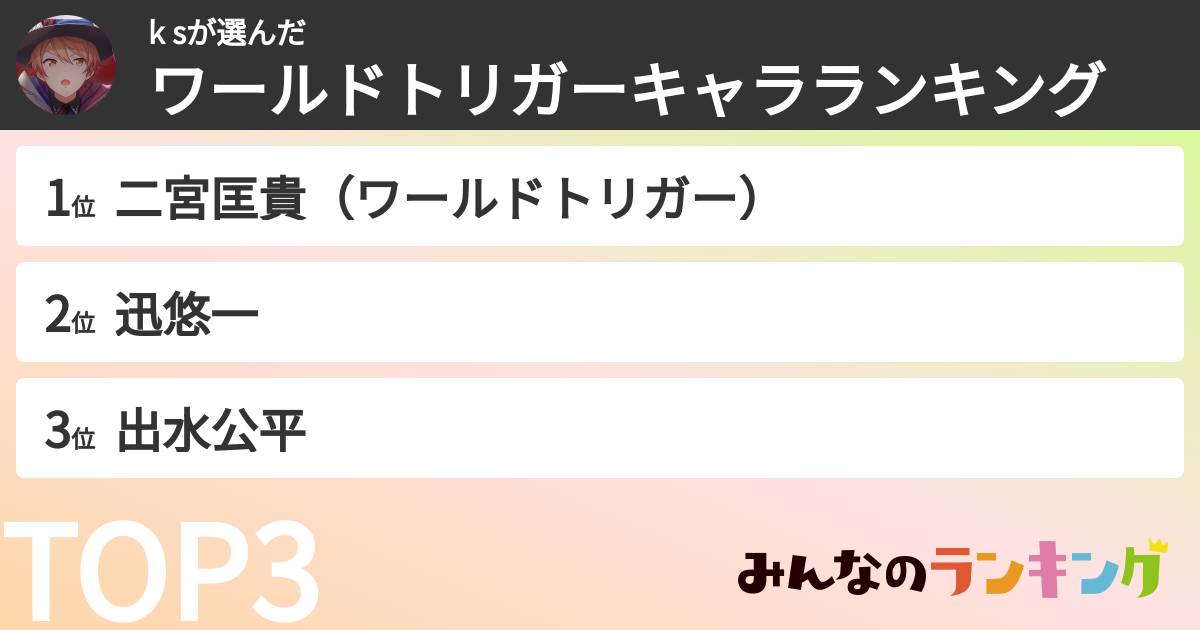 k sが選んだ
ワールドトリガーキャラランキング

1位 二宮匡貴（ワールドトリガー）

2位 迅悠一

3位 出水公平

TOP3

みんなのランキング